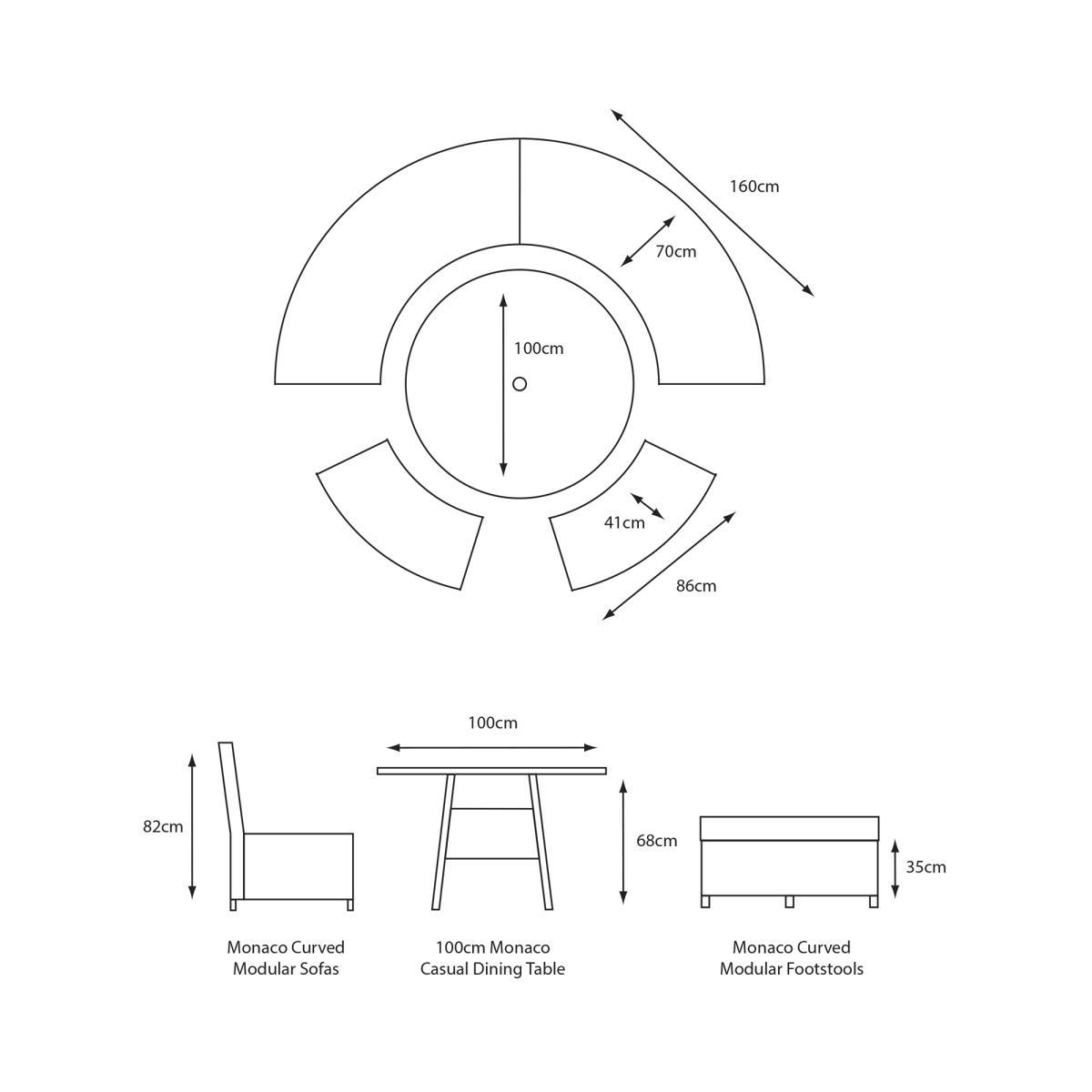 160cm

70cm

100cm

41cm

86cm

100cm

82cm

68cm

35cm

Monaco Curved Modular Sofas

100cm Monaco Casual Dining Table

Monaco Curved Modular Footstools